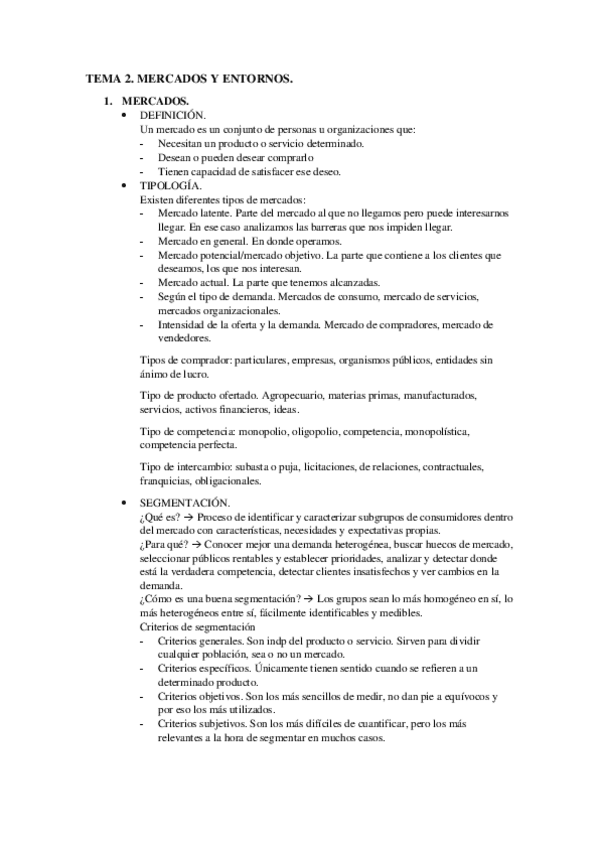 TEMA 2. MERCADOS Y ENTORNOS.

1. MERCADOS.

• DEFINICIÓN.
Un mercado es un conjunto de personas u organizaciones que:
- Necesitan un producto o servicio determinado.
- Desean o pueden desear comprarlo
- Tienen capacidad de satisfacer ese deseo.

• TIPOLOGÍA.
Existen diferentes tipos de mercados:
- Mercado latente. Parte del mercado al que no llegamos pero puede interesarnos llegar. En ese caso analizamos las barreras que nos impiden llegar.
- Mercado en general. En donde operamos.
- Mercado potencial/mercado objetivo. La parte que contiene a los clientes que deseamos, los que nos interesan.
- Mercado actual. La parte que tenemos alcanzadas.
- Según el tipo de demanda. Mercados de consumo, mercado de servicios, mercados organizacionales.
- Intensidad de la oferta y la demanda. Mercado de compradores, mercado de vendedores.

Tipos de comprador: particulares, empresas, organismos públicos, entidades sin ánimo de lucro.

Tipo de producto ofertado. Agropecuario, materias primas, manufacturados, servicios, activos financieros, ideas.

Tipo de competencia: monopolio, oligopolio, competencia, monopolística, competencia perfecta.

Tipo de intercambio: subasta o puja, licitaciones, de relaciones, contractuales, franquicias, obligacionales.

• SEGMENTACIÓN.
¿Qué es? → Proceso de identificar y caracterizar subgrupos de consumidores dentro del mercado con características, necesidades y expectativas propias.
¿Para qué? → Conocer mejor una demanda heterogénea, buscar huecos de mercado, seleccionar públicos rentables y establecer prioridades, analizar y detectar donde está la verdadera competencia, detectar clientes insatisfechos y ver cambios en la demanda.
¿Cómo es una buena segmentación? → Los grupos sean lo más homogéneo en sí, lo más heterogéneos entre sí, fácilmente identificables y medibles.
Criterios de segmentación
- Criterios generales. Son indp del producto o servicio. Sirven para dividir cualquier población, sea o no un mercado.
- Criterios específicos. Únicamente tienen sentido cuando se refieren a un determinado producto.
- Criterios objetivos. Son los más sencillos de medir, no dan pie a equívocos y por eso los más utilizados.
- Criterios subjetivos. Son los más difíciles de cuantificar, pero los más relevantes a la hora de segmentar en muchos casos.